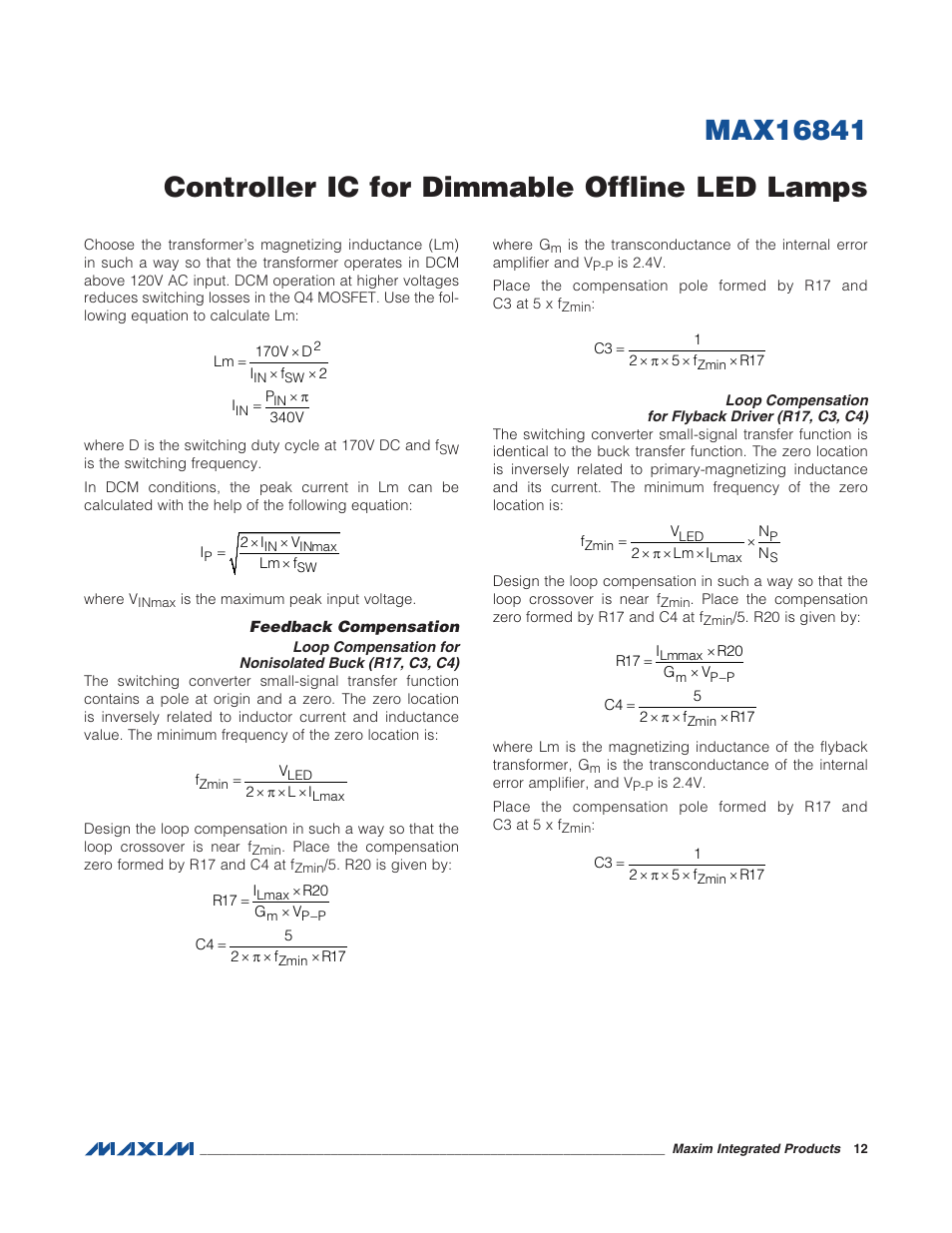 MAX16841

Controller IC for Dimmable Offline LED Lamps

Choose the transformer's magnetizing inductance (Lm) in such a way so that the transformer operates in DCM above 120V AC input. DCM operation at higher voltages reduces switching losses in the Q4 MOSFET. Use the following equation to calculate Lm:

$Lm = \frac{170V \times D^2}{I_{IN} \times f_{SW} \times 2}$

$I_{IN} = \frac{P_{IN} \times \pi}{340V}$

where D is the switching duty cycle at 170V DC and $f_{SW}$ is the switching frequency.

In DCM conditions, the peak current in Lm can be calculated with the help of the following equation:

$I_P = \sqrt{\frac{2 \times I_{IN} \times V_{INmax}}{Lm \times f_{SW}}}$

where $V_{INmax}$ is the maximum peak input voltage.

Feedback Compensation

Loop Compensation for Nonisolated Buck (R17, C3, C4)

The switching converter small-signal transfer function contains a pole at origin and a zero. The zero location is inversely related to inductor current and inductance value. The minimum frequency of the zero location is:

$f_{Zmin} = \frac{V_{LED}}{2 \times \pi \times L \times I_{Lmax}}$

Design the loop compensation in such a way so that the loop crossover is near $f_{Zmin}$. Place the compensation zero formed by R17 and C4 at $f_{Zmin}$/5. R20 is given by:

$R17 = \frac{I_{Lmax} \times R20}{G_m \times V_{P-P}}$

$C4 = \frac{5}{2 \times \pi \times f_{Zmin} \times R17}$

where $G_m$ is the transconductance of the internal error amplifier and $V_{P-P}$ is 2.4V.

Place the compensation pole formed by R17 and C3 at 5 x $f_{Zmin}$:

$C3 = \frac{1}{2 \times \pi \times 5 \times f_{Zmin} \times R17}$

Loop Compensation for Flyback Driver (R17, C3, C4)

The switching converter small-signal transfer function is identical to the buck transfer function. The zero location is inversely related to primary-magnetizing inductance and its current. The minimum frequency of the zero location is:

$f_{Zmin} = \frac{V_{LED}}{2 \times \pi \times Lm \times I_{Lmax}} \times \frac{N_P}{N_S}$

Design the loop compensation in such a way so that the loop crossover is near $f_{Zmin}$. Place the compensation zero formed by R17 and C4 at $f_{Zmin}$/5. R20 is given by:

$R17 = \frac{I_{Lmmax} \times R20}{G_m \times V_{P-P}}$

$C4 = \frac{5}{2 \times \pi \times f_{Zmin} \times R17}$

where Lm is the magnetizing inductance of the flyback transformer, $G_m$ is the transconductance of the internal error amplifier, and $V_{P-P}$ is 2.4V.

Place the compensation pole formed by R17 and C3 at 5 x $f_{Zmin}$:

$C3 = \frac{1}{2 \times \pi \times 5 \times f_{Zmin} \times R17}$

MAXIM Maxim Integrated Products 12